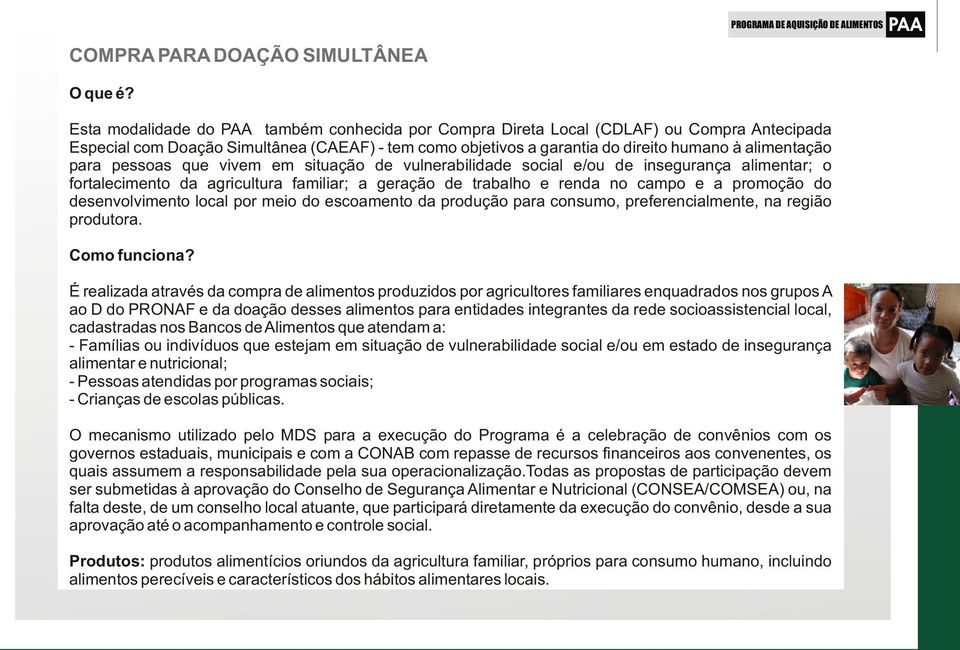 PROGRAMA DE AQUISIÇÃO DE ALIMENTOS PAA

COMPRA PARA DOAÇÃO SIMULTÂNEA

O que é?

Esta modalidade do PAA também conhecida por Compra Direta Local (CDLAF) ou Compra Antecipada Especial com Doação Simultânea (CAEAF) - tem como objetivos a garantia do direito humano à alimentação para pessoas que vivem em situação de vulnerabilidade social e/ou de insegurança alimentar; o fortalecimento da agricultura familiar; a geração de trabalho e renda no campo e a promoção do desenvolvimento local por meio do escoamento da produção para consumo, preferencialmente, na região produtora.

Como funciona?

É realizada através da compra de alimentos produzidos por agricultores familiares enquadrados nos grupos A ao D do PRONAF e da doação desses alimentos para entidades integrantes da rede socioassistencial local, cadastradas nos Bancos de Alimentos que atendam a:
- Famílias ou indivíduos que estejam em situação de vulnerabilidade social e/ou em estado de insegurança alimentar e nutricional;
- Pessoas atendidas por programas sociais;
- Crianças de escolas públicas.

O mecanismo utilizado pelo MDS para a execução do Programa é a celebração de convênios com os governos estaduais, municipais e com a CONAB com repasse de recursos financeiros aos convenentes, os quais assumem a responsabilidade pela sua operacionalização.Todas as propostas de participação devem ser submetidas à aprovação do Conselho de Segurança Alimentar e Nutricional (CONSEA/COMSEA) ou, na falta deste, de um conselho local atuante, que participará diretamente da execução do convênio, desde a sua aprovação até o acompanhamento e controle social.

Produtos: produtos alimentícios oriundos da agricultura familiar, próprios para consumo humano, incluindo alimentos perecíveis e característicos dos hábitos alimentares locais.